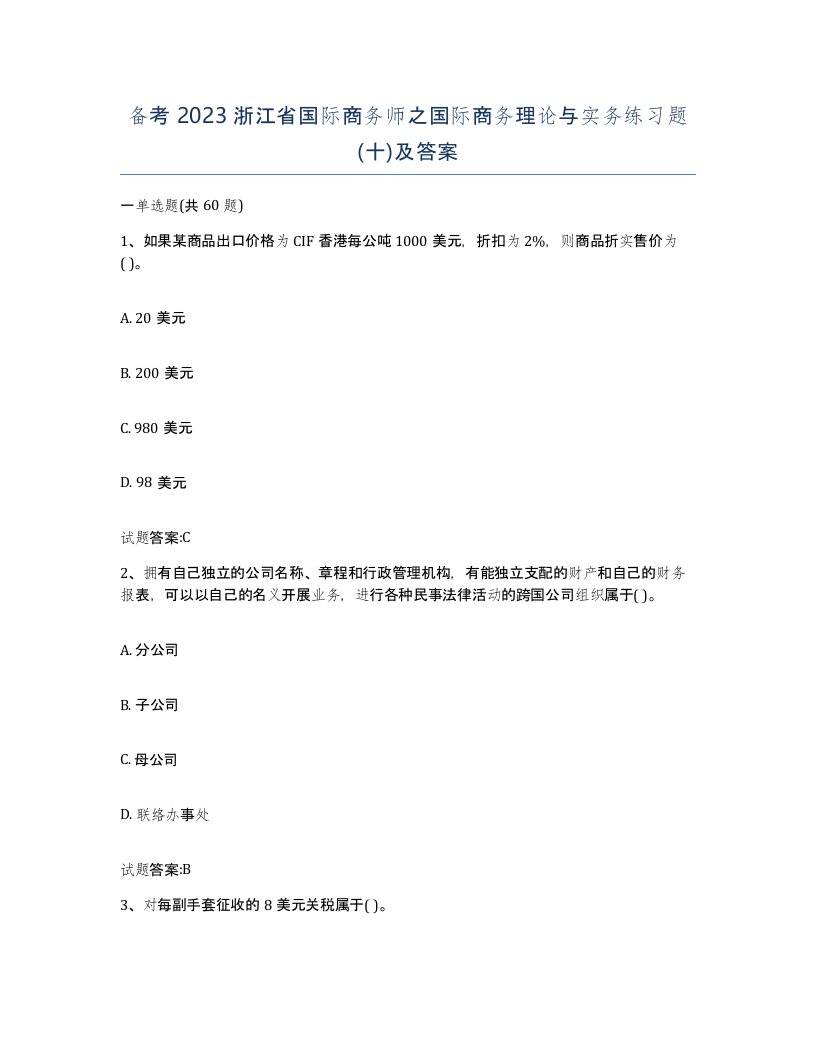 备考 2023 浙江省国际商务师之国际商务理论与实务练习题(十)及答案

一单选题(共 60 题)

1、如果某商品出口价格为 CIF 香港每公吨 1000 美元，折扣为 2%，则商品折实售价为( )。

A. 20 美元

B. 200 美元

C. 980 美元

D. 98 美元

试题答案:C

2、拥有自己独立的公司名称、章程和行政管理机构，有能独立支配的财产和自己的财务报表，可以以自己的名义开展业务，进行各种民事法律活动的跨国公司组织属于( )。

A. 分公司

B. 子公司

C. 母公司

D. 联络办事处

试题答案:B

3、对每副手套征收的 8 美元关税属于( )。